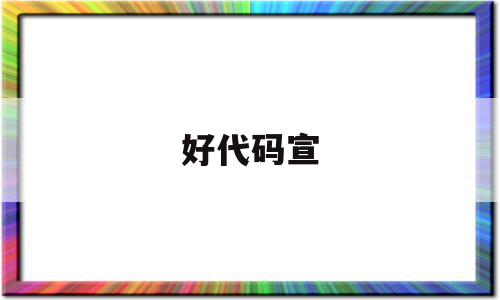 好代码宣